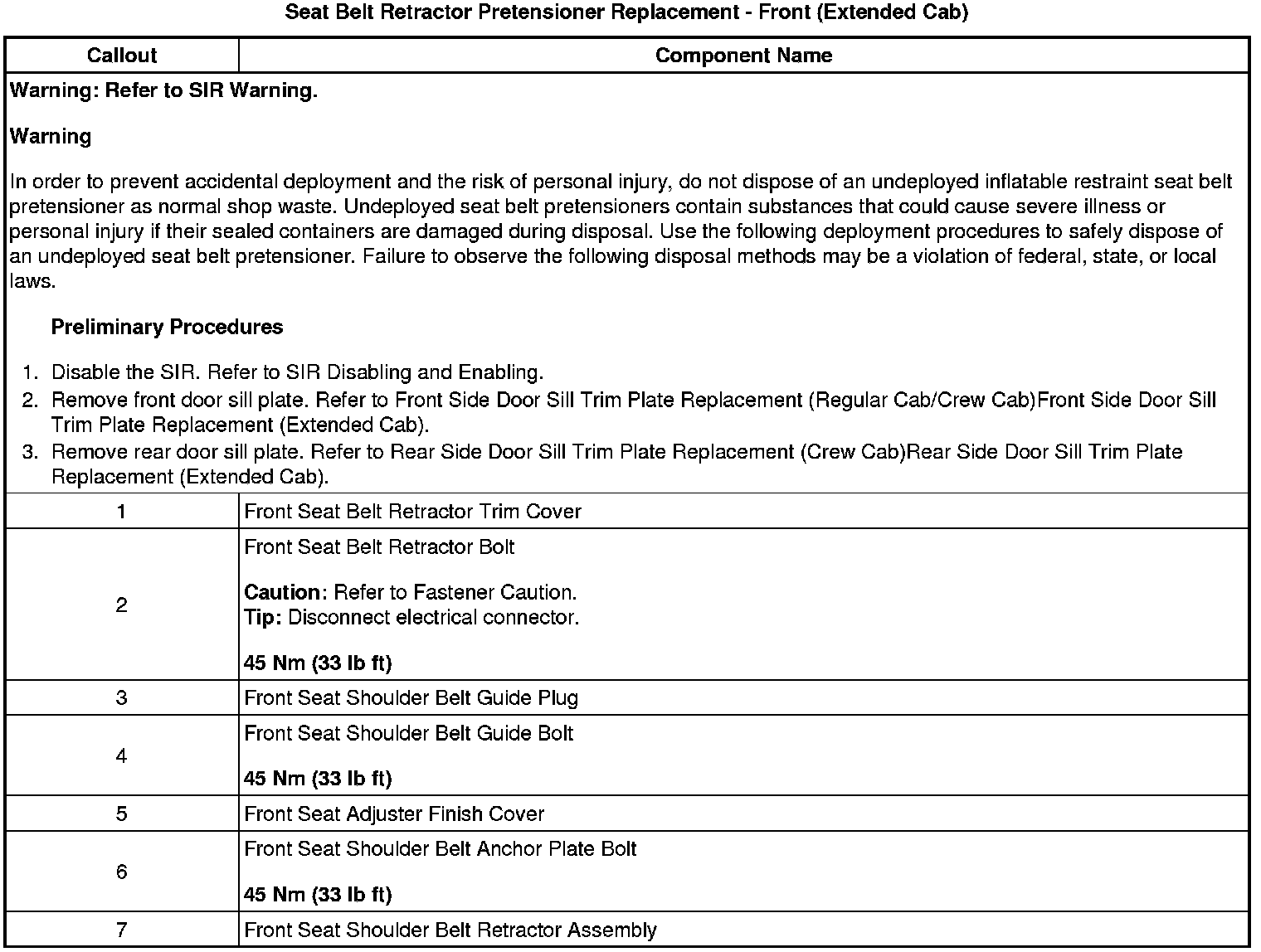 Seat Belt Retractor Pretensioner Replacement - Front (Extended Cab)

| Callout | Component Name |
|---|---|
| Warning: Refer to SIR Warning.<br><br>Warning<br><br>In order to prevent accidental deployment and the risk of personal injury, do not dispose of an undeployed inflatable restraint seat belt pretensioner as normal shop waste. Undeployed seat belt pretensioners contain substances that could cause severe illness or personal injury if their sealed containers are damaged during disposal. Use the following deployment procedures to safely dispose of an undeployed seat belt pretensioner. Failure to observe the following disposal methods may be a violation of federal, state, or local laws.<br><br>Preliminary Procedures<br><br>1. Disable the SIR. Refer to SIR Disabling and Enabling.<br>2. Remove front door sill plate. Refer to Front Side Door Sill Trim Plate Replacement (Regular Cab/Crew Cab)Front Side Door Sill Trim Plate Replacement (Extended Cab).<br>3. Remove rear door sill plate. Refer to Rear Side Door Sill Trim Plate Replacement (Crew Cab)Rear Side Door Sill Trim Plate Replacement (Extended Cab). | |
| 1 | Front Seat Belt Retractor Trim Cover |
| 2 | Front Seat Belt Retractor Bolt<br><br>Caution: Refer to Fastener Caution.<br>Tip: Disconnect electrical connector.<br><br>45 Nm (33 lb ft) |
| 3 | Front Seat Shoulder Belt Guide Plug |
| 4 | Front Seat Shoulder Belt Guide Bolt<br><br>45 Nm (33 lb ft) |
| 5 | Front Seat Adjuster Finish Cover |
| 6 | Front Seat Shoulder Belt Anchor Plate Bolt<br><br>45 Nm (33 lb ft) |
| 7 | Front Seat Shoulder Belt Retractor Assembly |